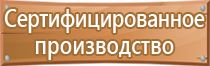 Сертифицированное производство